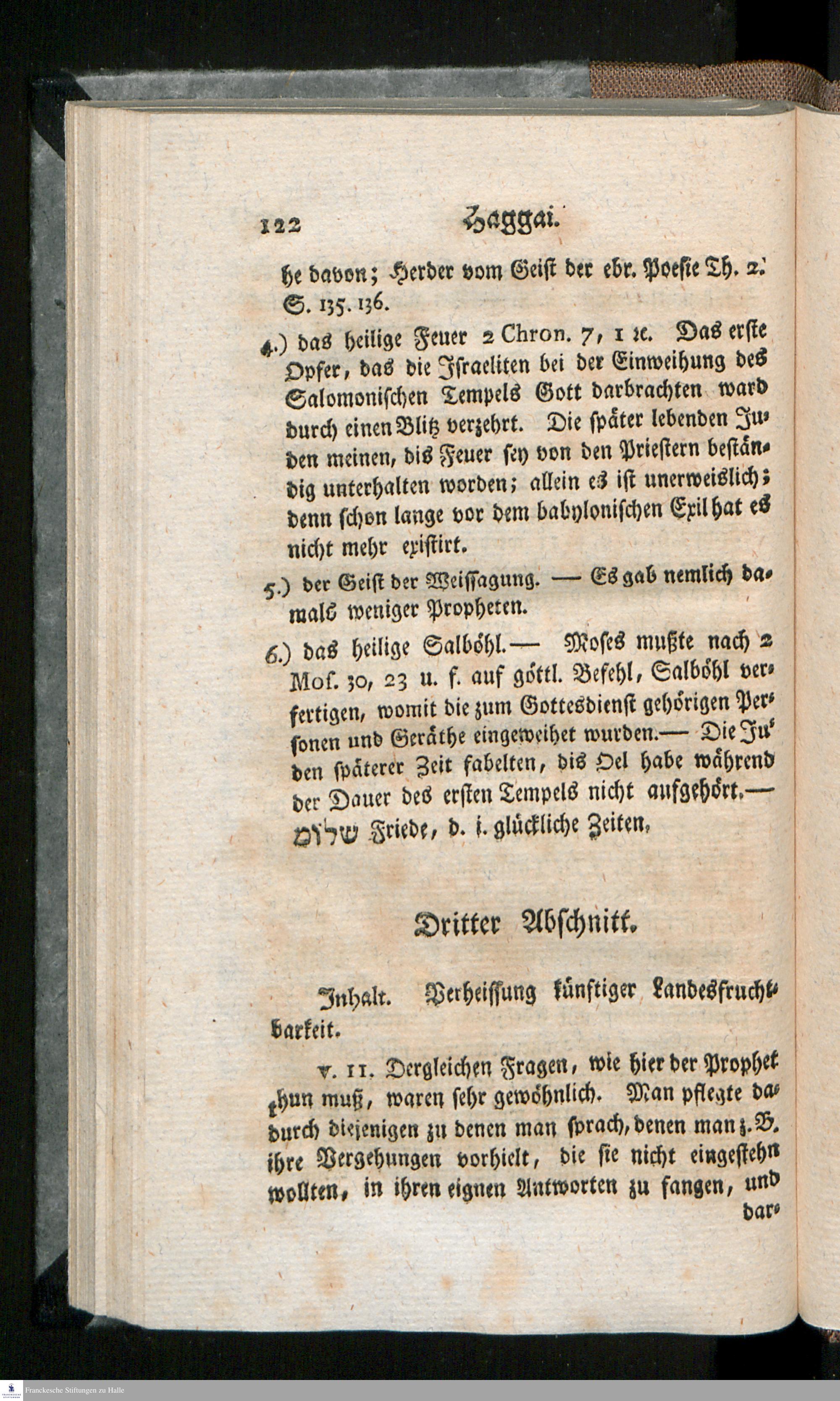 122 Haggai.

he davon; Herder vom Geist der ebr. Poesie Th. 2. S. 135. 136.

4.) das heilige Feuer 2 Chron. 7, 1 ꝛc. Das erste Opfer, das die Israeliten bei der Einweihung des Salomonischen Tempels Gott darbrachten ward durch einen Blitz verzehrt. Die später lebenden Juden meinen, dis Feuer sey von den Priestern beständig unterhalten worden; allein es ist unerweislich; denn schon lange vor dem babylonischen Exil hat es nicht mehr existirt.

5.) der Geist der Weissagung. — Es gab nemlich damals weniger Propheten.

6.) das heilige Salböhl.— Moses mußte nach 2 Mos. 30, 23 u. f. auf göttl. Befehl, Salböhl verfertigen, womit die zum Gottesdienst gehörigen Personen und Geräthe eingeweihet wurden.— Die Juden späterer Zeit fabelten, dis Oel habe während der Dauer des ersten Tempels nicht aufgehört.— שלום Friede, d. i. glückliche Zeiten.

Dritter Abschnitt.

Inhalt. Verheissung künftiger Landesfruchtbarkeit.

v. 11. Dergleichen Fragen, wie hier der Prophet thun muß, waren sehr gewöhnlich. Man pflegte dadurch diejenigen zu denen man sprach, denen man z. B. ihre Vergehungen vorhielt, die sie nicht eingestehn wollten, in ihren eignen Antworten zu fangen, und dar-

Franckesche Stiftungen zu Halle